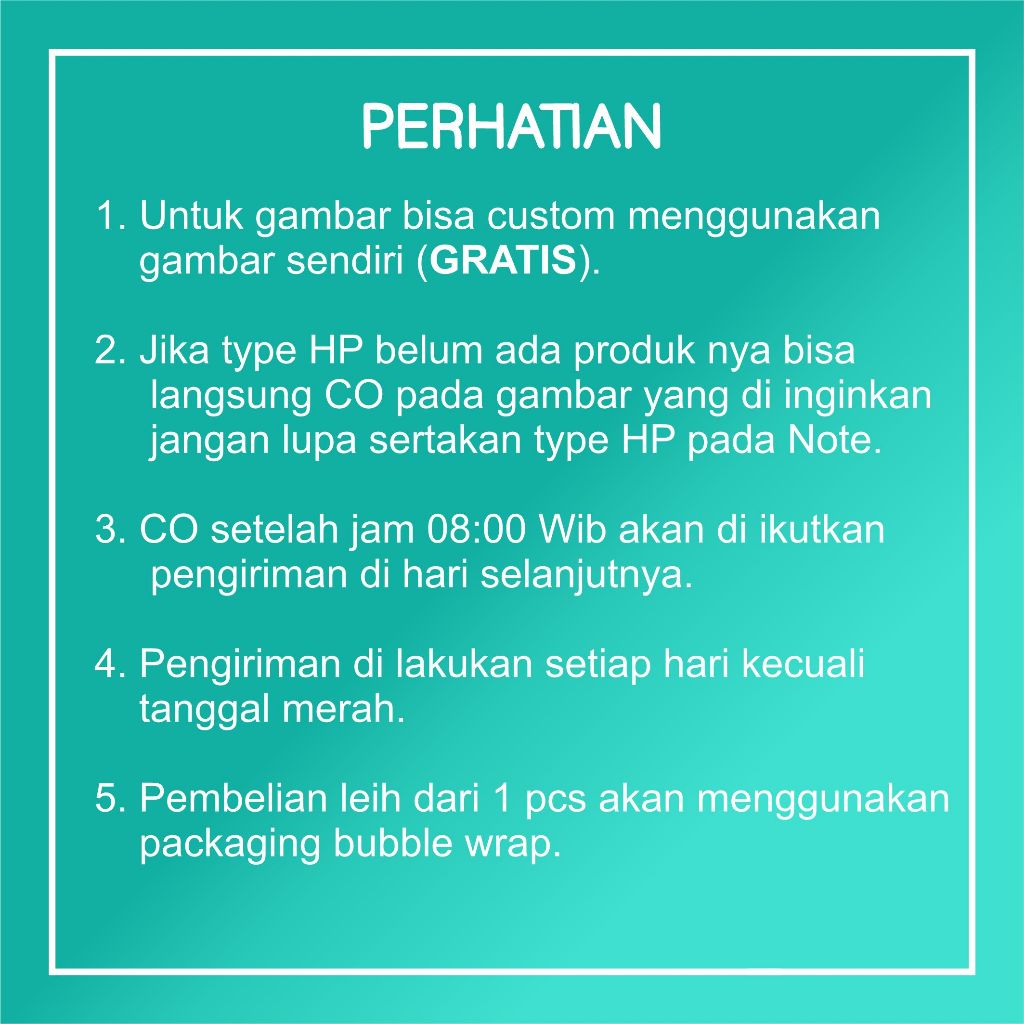 PERHATIAN

1. Untuk gambar bisa custom menggunakan gambar sendiri (GRATIS).

2. Jika type HP belum ada produk nya bisa langsung CO pada gambar yang di inginkan jangan lupa sertakan type HP pada Note.

3. CO setelah jam 08:00 Wib akan di ikutkan pengiriman di hari selanjutnya.

4. Pengiriman di lakukan setiap hari kecuali tanggal merah.

5. Pembelian leih dari 1 pcs akan menggunakan packaging bubble wrap.